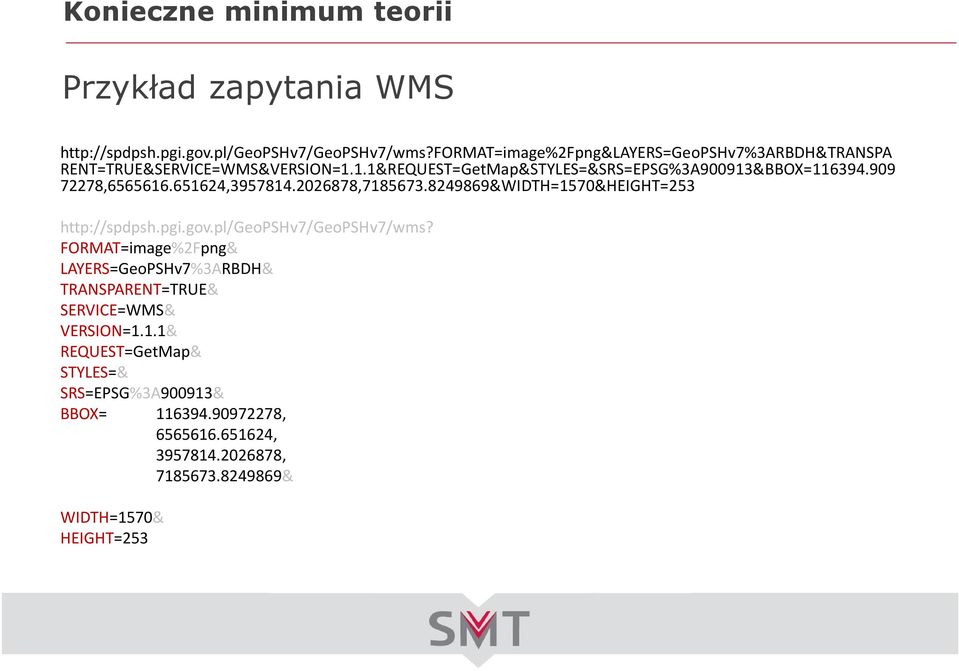 Konieczne minimum teorii

Przykład zapytania WMS

http://spdpsh.pgi.gov.pl/GeoPSHv7/GeoPSHv7/wms?FORMAT=image%2Fpng&LAYERS=GeoPSHv7%3ARBDH&TRANSPARENT=TRUE&SERVICE=WMS&VERSION=1.1.1&REQUEST=GetMap&STYLES=&SRS=EPSG%3A900913&BBOX=116394.90972278,6565616.651624,3957814.2026878,7185673.8249869&WIDTH=1570&HEIGHT=253

http://spdpsh.pgi.gov.pl/GeoPSHv7/GeoPSHv7/wms?
FORMAT=image%2Fpng&
LAYERS=GeoPSHv7%3ARBDH&
TRANSPARENT=TRUE&
SERVICE=WMS&
VERSION=1.1.1&
REQUEST=GetMap&
STYLES=&
SRS=EPSG%3A900913&
BBOX= 116394.90972278,
6565616.651624,
3957814.2026878,
7185673.8249869&

WIDTH=1570&
HEIGHT=253

SMT